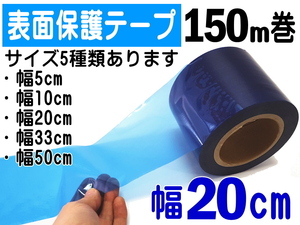 表面保護テープ 150m巻

サイズ5種類あります
・幅5cm
・幅10cm
・幅20cm
・幅33cm
・幅50cm

幅20cm